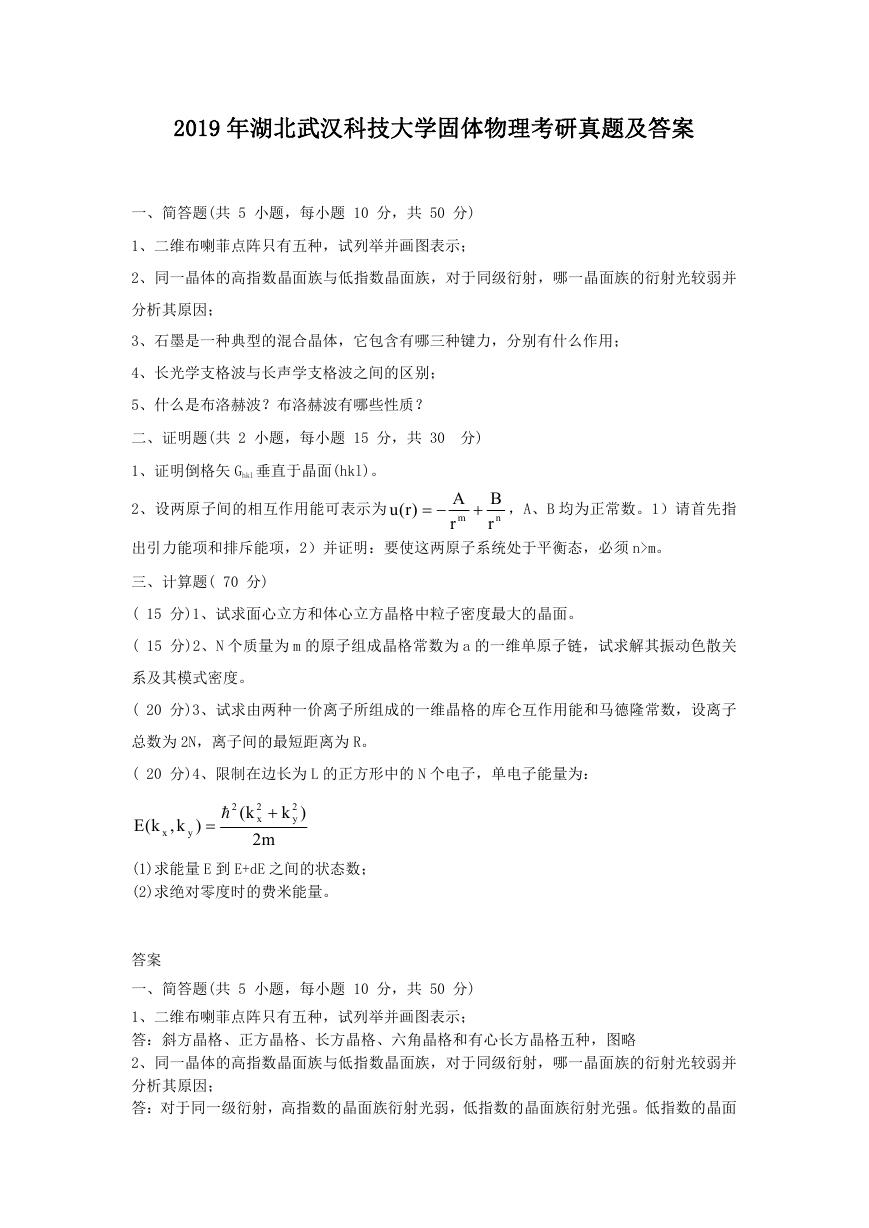 2019年湖北武汉科技大学固体物理考研真题及答案

一、简答题(共 5 小题，每小题 10 分，共 50 分)

1、二维布喇菲点阵只有五种，试列举并画图表示；

2、同一晶体的高指数晶面族与低指数晶面族，对于同级衍射，哪一晶面族的衍射光较弱并分析其原因；

3、石墨是一种典型的混合晶体，它包含有哪三种键力，分别有什么作用；

4、长光学支格波与长声学支格波之间的区别；

5、什么是布洛赫波？布洛赫波有哪些性质？

二、证明题(共 2 小题，每小题 15 分，共 30 分)

1、证明倒格矢 $G_{hkl}$ 垂直于晶面(hkl)。

2、设两原子间的相互作用能可表示为 $u(r)=-\frac{A}{r^m}+\frac{B}{r^n}$，A、B 均为正常数。1）请首先指出引力能项和排斥能项，2）并证明：要使这两原子系统处于平衡态，必须 n>m。

三、计算题( 70 分)

( 15 分)1、试求面心立方和体心立方晶格中粒子密度最大的晶面。

( 15 分)2、N 个质量为 m 的原子组成晶格常数为 a 的一维单原子链，试求解其振动色散关系及其模式密度。

( 20 分)3、试求由两种一价离子所组成的一维晶格的库仑互作用能和马德隆常数，设离子总数为 2N，离子间的最短距离为 R。

( 20 分)4、限制在边长为 L 的正方形中的 N 个电子，单电子能量为：

$E(k_x,k_y)=\frac{\hbar^2(k_x^2+k_y^2)}{2m}$

(1)求能量 E 到 E+dE 之间的状态数；
(2)求绝对零度时的费米能量。

答案
一、简答题(共 5 小题，每小题 10 分，共 50 分)
1、二维布喇菲点阵只有五种，试列举并画图表示；
答：斜方晶格、正方晶格、长方晶格、六角晶格和有心长方晶格五种，图略
2、同一晶体的高指数晶面族与低指数晶面族，对于同级衍射，哪一晶面族的衍射光较弱并分析其原因；
答：对于同一级衍射，高指数的晶面族衍射光弱，低指数的晶面族衍射光强。低指数的晶面